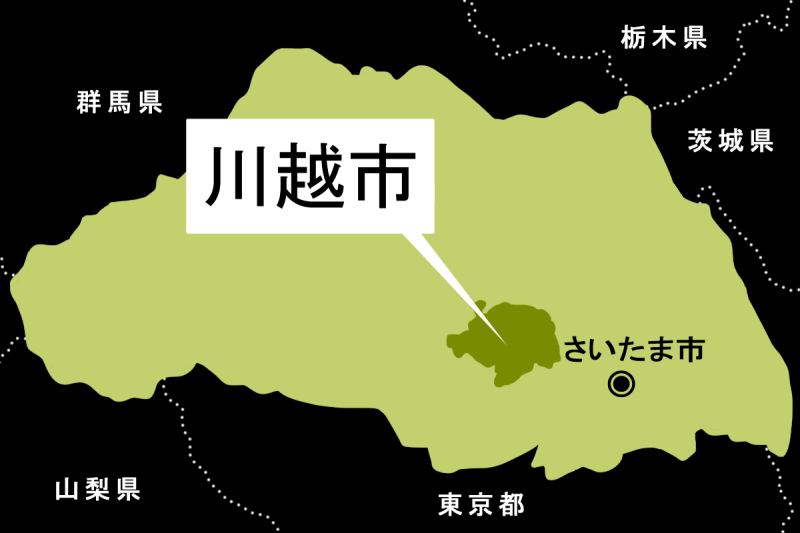 栃木県

群馬県

茨城県

川越市

さいたま市

山梨県

東京都